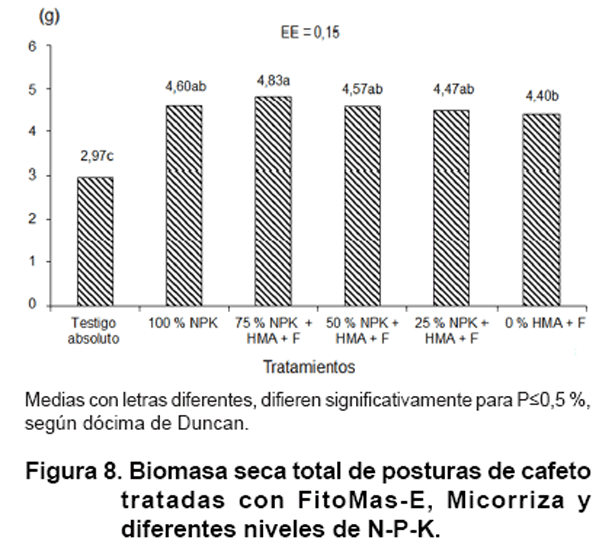 (g)

EE = 0,15

6
5
4
3
2
1
0

2,97c
4,60ab
4,83a
4,57ab
4,47ab
4,40b

Testigo absoluto
100 % NPK
75 % NPK + HMA + F
50 % NPK + HMA + F
25 % NPK + HMA + F
0 % HMA + F

Tratamientos

Medias con letras diferentes, difieren significativamente para P≤0,5 %, según dócima de Duncan.

Figura 8. Biomasa seca total de posturas de cafeto tratadas con FitoMas-E, Micorriza y diferentes niveles de N-P-K.